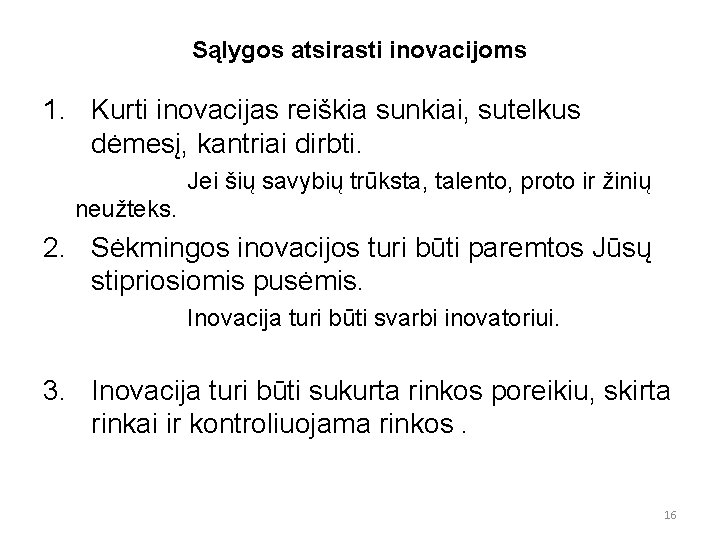 Sąlygos atsirasti inovacijoms

1. Kurti inovacijas reiškia sunkiai, sutelkus dėmesį, kantriai dirbti.

Jei šių savybių trūksta, talento, proto ir žinių neužteks.

2. Sėkmingos inovacijos turi būti paremtos Jūsų stipriosiomis pusėmis.

Inovacija turi būti svarbi inovatoriui.

3. Inovacija turi būti sukurta rinkos poreikiu, skirta rinkai ir kontroliuojama rinkos .

16